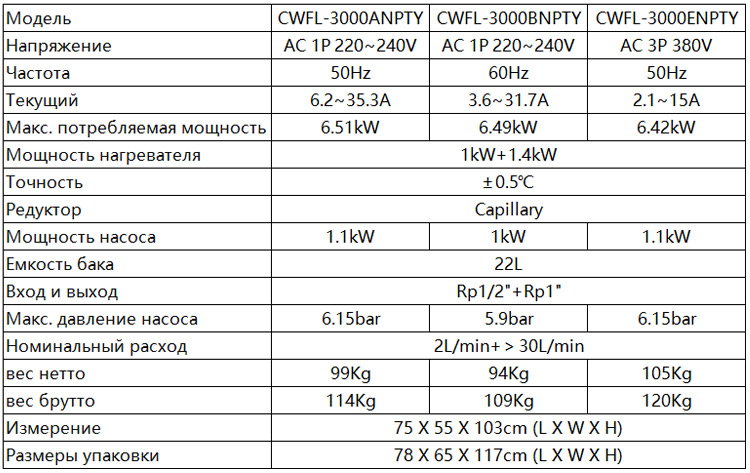 | Модель | CWFL-3000ANPTY | CWFL-3000BNPTY | CWFL-3000ENPTY |
|---|---|---|---|
| Напряжение | AC 1P 220~240V | AC 1P 220~240V | AC 3P 380V |
| Частота | 50Hz | 60Hz | 50Hz |
| Текущий | 6.2~35.3A | 3.6~31.7A | 2.1~15A |
| Макс. потребляемая мощность | 6.51kW | 6.49kW | 6.42kW |
| Мощность нагревателя | 1kW+1.4kW | | |
| Точность | ±0.5℃ | | |
| Редуктор | Capillary | | |
| Мощность насоса | 1.1kW | 1kW | 1.1kW |
| Емкость бака | 22L | | |
| Вход и выход | Rp1/2"+Rp1" | | |
| Макс. давление насоса | 6.15bar | 5.9bar | 6.15bar |
| Номинальный расход | 2L/min+ > 30L/min | | |
| вес нетто | 99Kg | 94Kg | 105Kg |
| вес брутто | 114Kg | 109Kg | 120Kg |
| Измерение | 75 X 55 X 103cm (L X W X H) | | |
| Размеры упаковки | 78 X 65 X 117cm (L X W X H) | | |